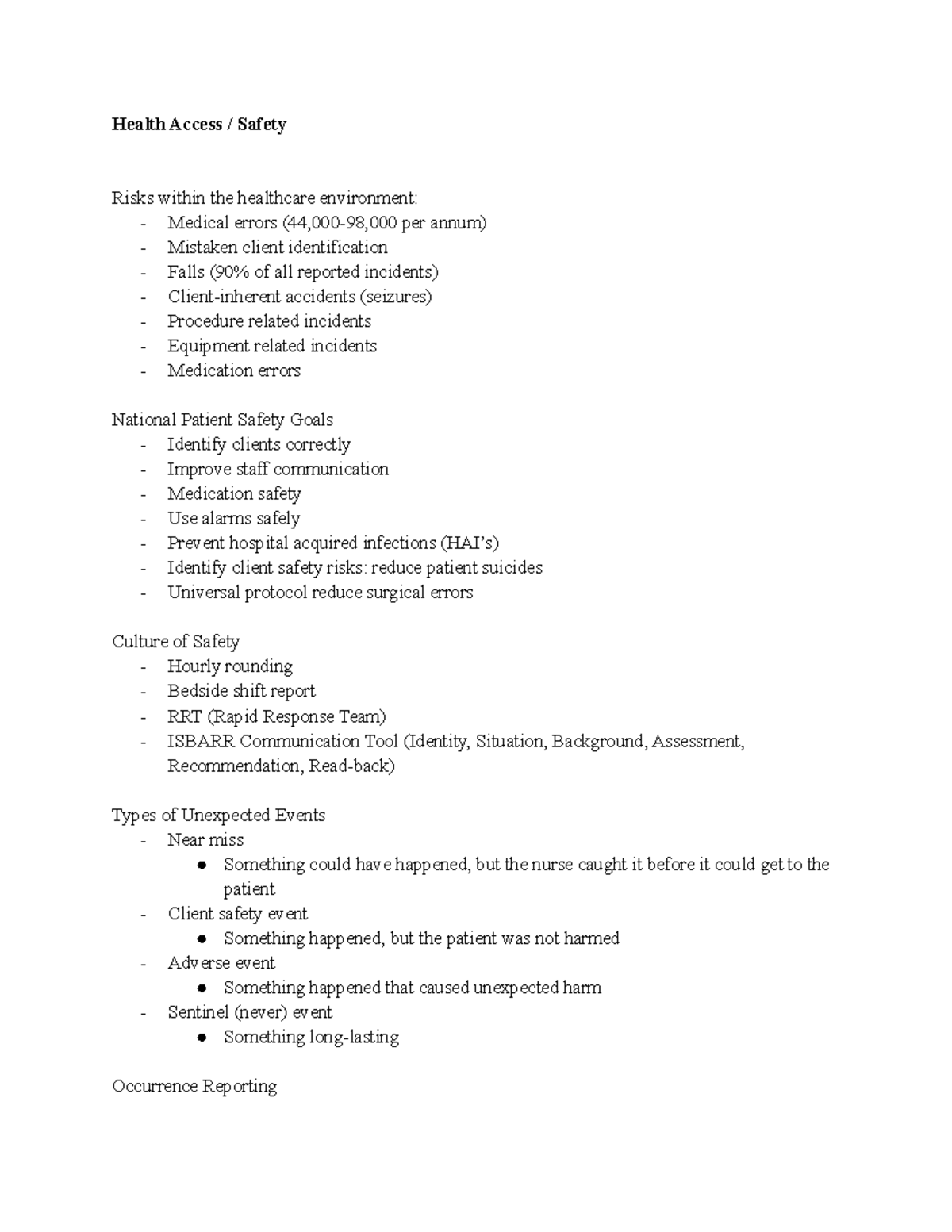 Health Access / Safety

Risks within the healthcare environment:
- Medical errors (44,000-98,000 per annum)
- Mistaken client identification
- Falls (90% of all reported incidents)
- Client-inherent accidents (seizures)
- Procedure related incidents
- Equipment related incidents
- Medication errors

National Patient Safety Goals
- Identify clients correctly
- Improve staff communication
- Medication safety
- Use alarms safely
- Prevent hospital acquired infections (HAI's)
- Identify client safety risks: reduce patient suicides
- Universal protocol reduce surgical errors

Culture of Safety
- Hourly rounding
- Bedside shift report
- RRT (Rapid Response Team)
- ISBARR Communication Tool (Identity, Situation, Background, Assessment, Recommendation, Read-back)

Types of Unexpected Events
- Near miss
• Something could have happened, but the nurse caught it before it could get to the patient
- Client safety event
• Something happened, but the patient was not harmed
- Adverse event
• Something happened that caused unexpected harm
- Sentinel (never) event
• Something long-lasting

Occurrence Reporting